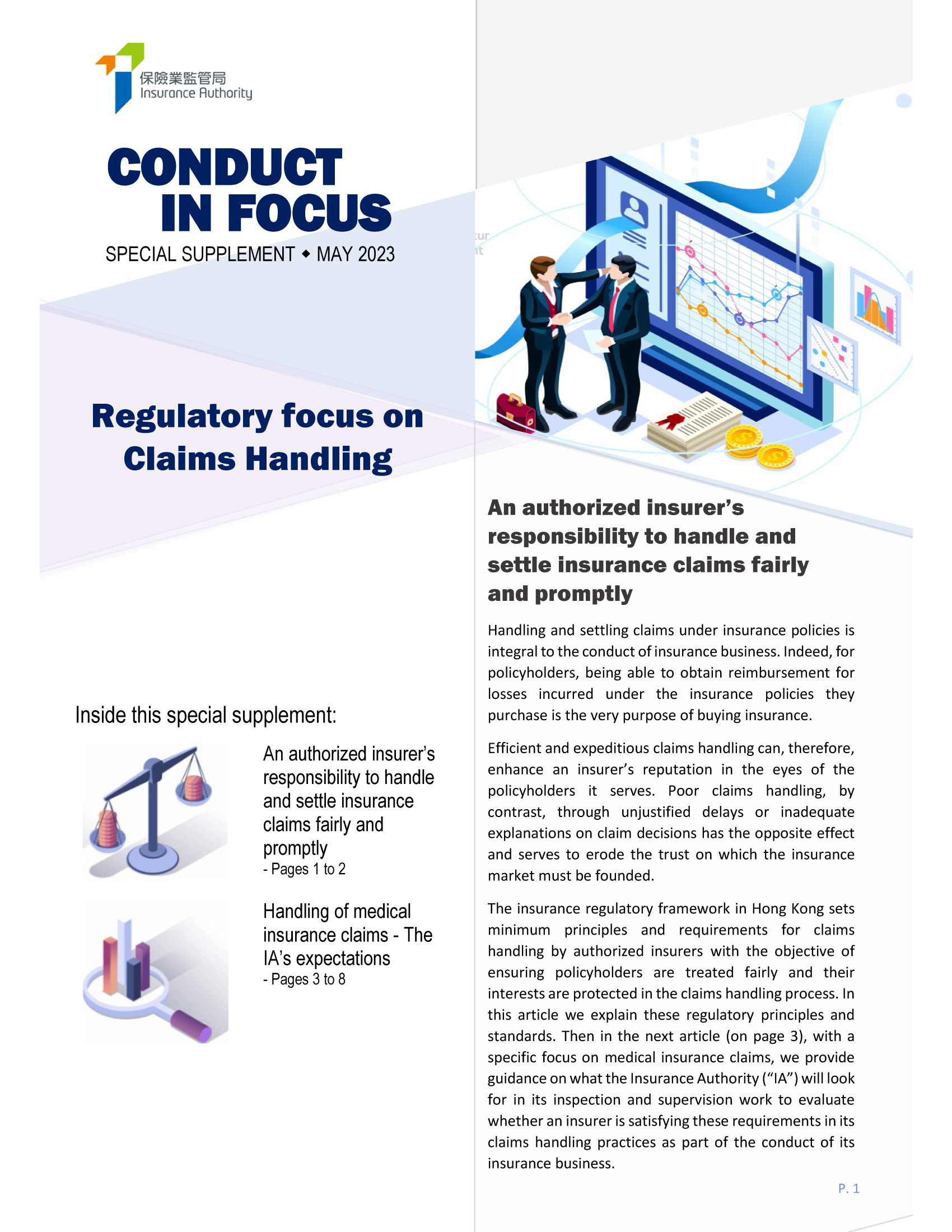 保險業監管局
Insurance Authority

CONDUCT IN FOCUS

SPECIAL SUPPLEMENT ◆ MAY 2023

Regulatory focus on Claims Handling

Inside this special supplement:

An authorized insurer's responsibility to handle and settle insurance claims fairly and promptly
- Pages 1 to 2

Handling of medical insurance claims - The IA's expectations
- Pages 3 to 8

An authorized insurer's responsibility to handle and settle insurance claims fairly and promptly

Handling and settling claims under insurance policies is integral to the conduct of insurance business. Indeed, for policyholders, being able to obtain reimbursement for losses incurred under the insurance policies they purchase is the very purpose of buying insurance.

Efficient and expeditious claims handling can, therefore, enhance an insurer's reputation in the eyes of the policyholders it serves. Poor claims handling, by contrast, through unjustified delays or inadequate explanations on claim decisions has the opposite effect and serves to erode the trust on which the insurance market must be founded.

The insurance regulatory framework in Hong Kong sets minimum principles and requirements for claims handling by authorized insurers with the objective of ensuring policyholders are treated fairly and their interests are protected in the claims handling process. In this article we explain these regulatory principles and standards. Then in the next article (on page 3), with a specific focus on medical insurance claims, we provide guidance on what the Insurance Authority ("IA") will look for in its inspection and supervision work to evaluate whether an insurer is satisfying these requirements in its claims handling practices as part of the conduct of its insurance business.

P. 1